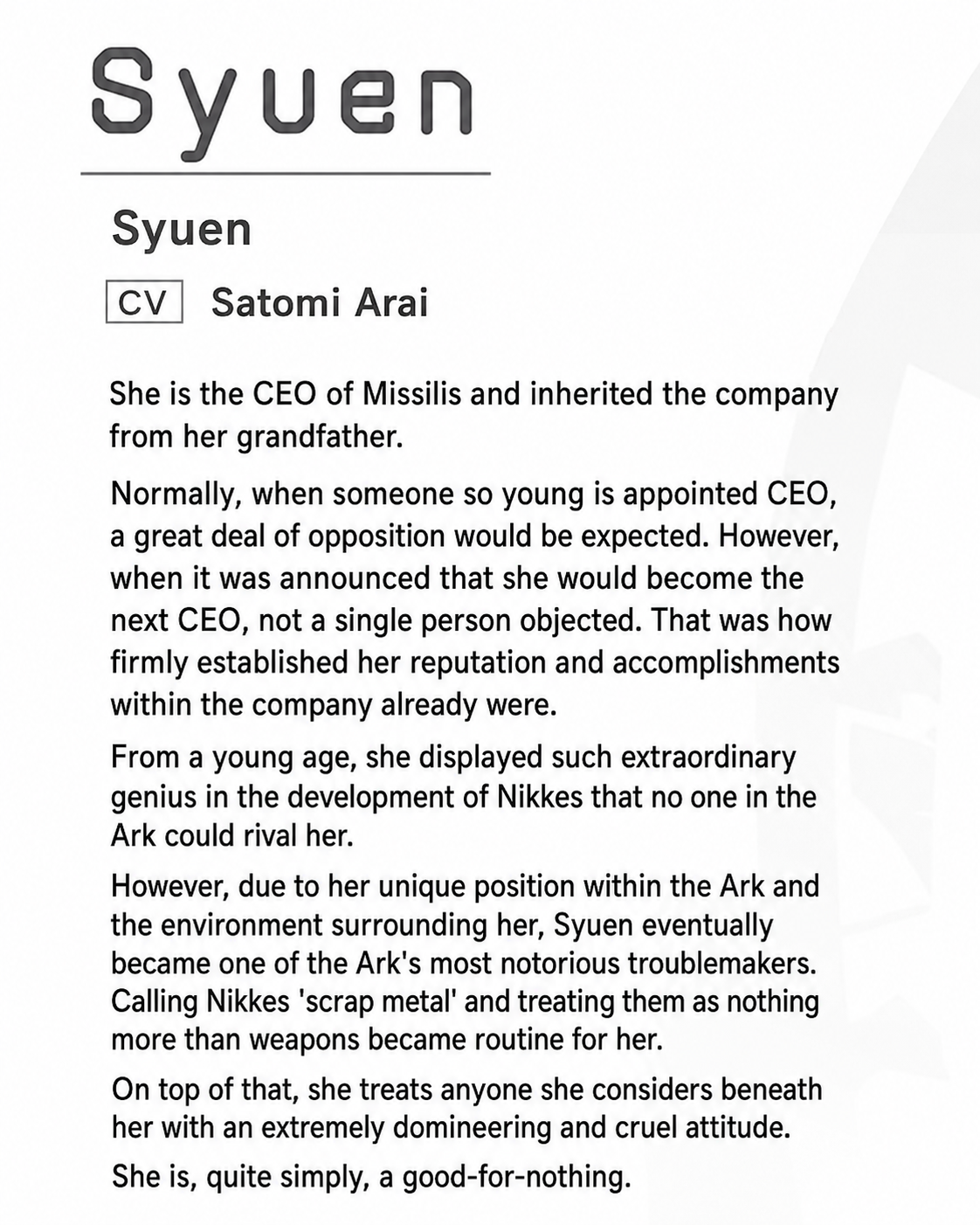 Syuen

Syuen

CV Satomi Arai

She is the CEO of Missilis and inherited the company from her grandfather.

Normally, when someone so young is appointed CEO, a great deal of opposition would be expected. However, when it was announced that she would become the next CEO, not a single person objected. That was how firmly established her reputation and accomplishments within the company already were.

From a young age, she displayed such extraordinary genius in the development of Nikkes that no one in the Ark could rival her.

However, due to her unique position within the Ark and the environment surrounding her, Syuen eventually became one of the Ark's most notorious troublemakers. Calling Nikkes 'scrap metal' and treating them as nothing more than weapons became routine for her.

On top of that, she treats anyone she considers beneath her with an extremely domineering and cruel attitude.

She is, quite simply, a good-for-nothing.